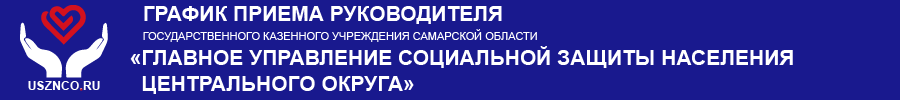 USZNCO.RU

ГРАФИК ПРИЕМА РУКОВОДИТЕЛЯ
ГОСУДАРСТВЕННОГО КАЗЕННОГО УЧРЕЖДЕНИЯ САМАРСКОЙ ОБЛАСТИ
«ГЛАВНОЕ УПРАВЛЕНИЕ СОЦИАЛЬНОЙ ЗАЩИТЫ НАСЕЛЕНИЯ ЦЕНТРАЛЬНОГО ОКРУГА»